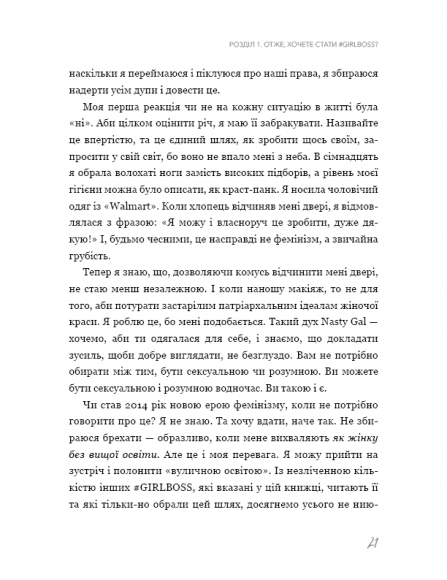 РОЗДІЛ 1. ОТЖЕ, ХОЧЕТЕ СТАТИ #GIRLBOSS?

наскільки я переймаюся і піклуюся про наші права, я збираюся надерти усім дупи і довести це.

Моя перша реакція чи не на кожну ситуацію в житті була «ні». Аби цілком оцінити річ, я маю її забракувати. Називайте це впертістю, та це єдиний шлях, як зробити щось своїм, запросити у свій світ, бо воно не впало мені з неба. В сімнадцять я обрала волохаті ноги замість високих підборів, а рівень моєї гігієни можна було описати, як краст-панк. Я носила чоловічий одяг із «Walmart». Коли хлопець відчиняв мені двері, я відмовлялася з фразою: «Я можу і власноруч це зробити, дуже дякую!» І, будьмо чесними, це насправді не фемінізм, а звичайна грубість.

Тепер я знаю, що, дозволяючи комусь відчинити мені двері, не стаю менш незалежною. І коли наношу макіяж, то не для того, аби потурати застарілим патріархальним ідеалам жіночої краси. Я роблю це, бо мені подобається. Такий дух Nasty Gal — хочемо, аби ти одягалася для себе, і знаємо, що докладати зусиль, щоби добре виглядати, не безглуздо. Вам не потрібно обирати між тим, бути сексуальною чи розумною. Ви можете бути сексуальною і розумною водночас. Ви такою і є.

Чи став 2014 рік новою ерою фемінізму, коли не потрібно говорити про це? Я не знаю. Та хочу вдати, наче так. Не збираюся брехати — образливо, коли мене вихваляють як жінку без вищої освіти. Але це і моя перевага. Я можу прийти на зустріч і полонити «вуличною освітою». Із незліченною кількістю інших #GIRLBOSS, які вказані у цій книжці, читають її та які тільки-но обрали цей шлях, досягнемо усього не нию-

21